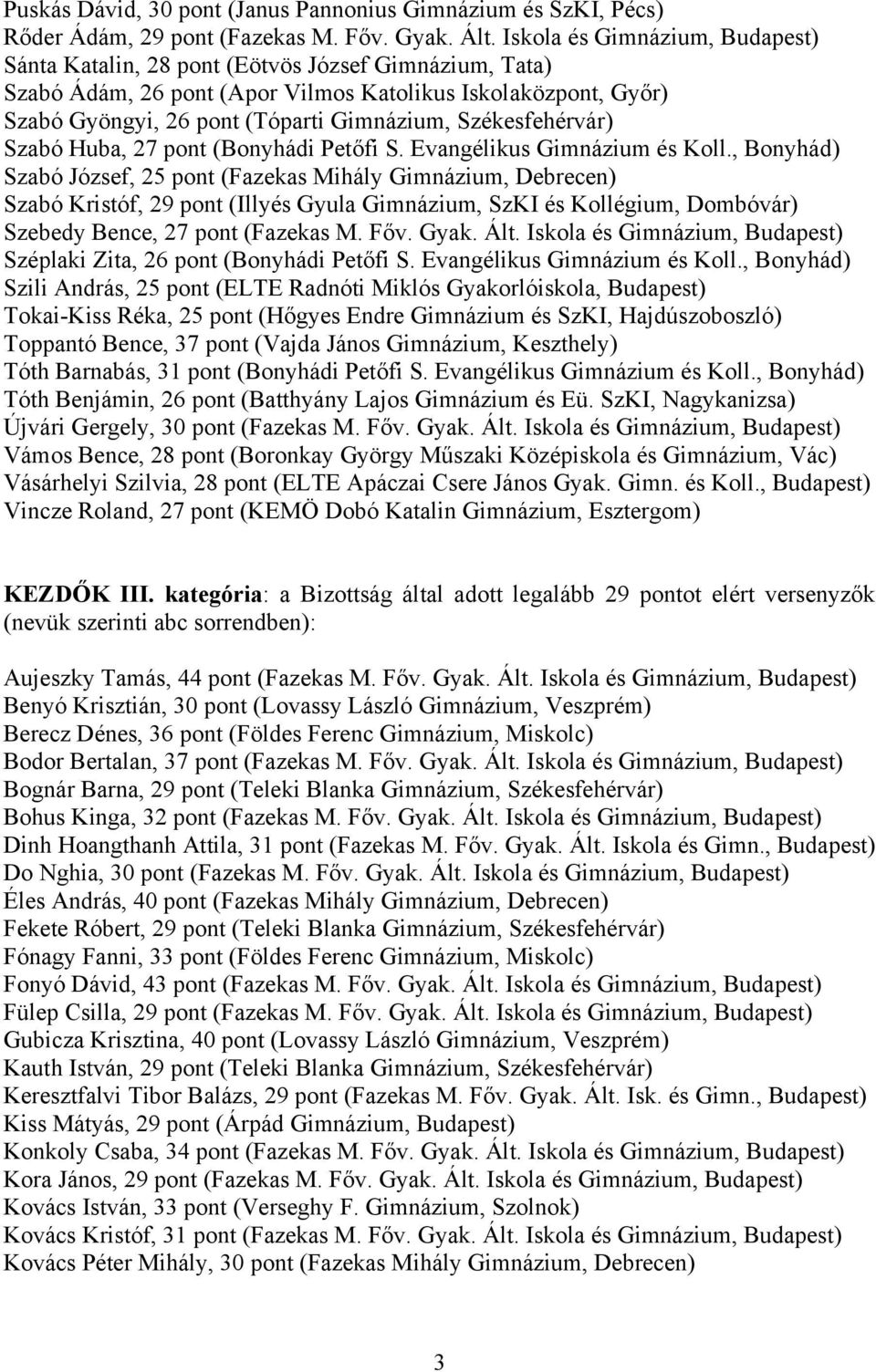 Puskás Dávid, 30 pont (Janus Pannonius Gimnázium és SzKI, Pécs)
Rőder Ádám, 29 pont (Fazekas M. Főv. Gyak. Ált. Iskola és Gimnázium, Budapest)
Sánta Katalin, 28 pont (Eötvös József Gimnázium, Tata)
Szabó Ádám, 26 pont (Apor Vilmos Katolikus Iskolaközpont, Győr)
Szabó Gyöngyi, 26 pont (Tóparti Gimnázium, Székesfehérvár)
Szabó Huba, 27 pont (Bonyhádi Petőfi S. Evangélikus Gimnázium és Koll., Bonyhád)
Szabó József, 25 pont (Fazekas Mihály Gimnázium, Debrecen)
Szabó Kristóf, 29 pont (Illyés Gyula Gimnázium, SzKI és Kollégium, Dombóvár)
Szebedy Bence, 27 pont (Fazekas M. Főv. Gyak. Ált. Iskola és Gimnázium, Budapest)
Széplaki Zita, 26 pont (Bonyhádi Petőfi S. Evangélikus Gimnázium és Koll., Bonyhád)
Szili András, 25 pont (ELTE Radnóti Miklós Gyakorlóiskola, Budapest)
Tokai-Kiss Réka, 25 pont (Hőgyes Endre Gimnázium és SzKI, Hajdúszoboszló)
Toppantó Bence, 37 pont (Vajda János Gimnázium, Keszthely)
Tóth Barnabás, 31 pont (Bonyhádi Petőfi S. Evangélikus Gimnázium és Koll., Bonyhád)
Tóth Benjámin, 26 pont (Batthyány Lajos Gimnázium és Eü. SzKI, Nagykanizsa)
Újvári Gergely, 30 pont (Fazekas M. Főv. Gyak. Ált. Iskola és Gimnázium, Budapest)
Vámos Bence, 28 pont (Boronkay György Műszaki Középiskola és Gimnázium, Vác)
Vásárhelyi Szilvia, 28 pont (ELTE Apáczai Csere János Gyak. Gimn. és Koll., Budapest)
Vincze Roland, 27 pont (KEMÖ Dobó Katalin Gimnázium, Esztergom)

KEZDŐK III. kategória: a Bizottság által adott legalább 29 pontot elért versenyzők (nevük szerinti abc sorrendben):

Aujeszky Tamás, 44 pont (Fazekas M. Főv. Gyak. Ált. Iskola és Gimnázium, Budapest)
Benyó Krisztián, 30 pont (Lovassy László Gimnázium, Veszprém)
Berecz Dénes, 36 pont (Földes Ferenc Gimnázium, Miskolc)
Bodor Bertalan, 37 pont (Fazekas M. Főv. Gyak. Ált. Iskola és Gimnázium, Budapest)
Bognár Barna, 29 pont (Teleki Blanka Gimnázium, Székesfehérvár)
Bohus Kinga, 32 pont (Fazekas M. Főv. Gyak. Ált. Iskola és Gimnázium, Budapest)
Dinh Hoangthanh Attila, 31 pont (Fazekas M. Főv. Gyak. Ált. Iskola és Gimn., Budapest)
Do Nghia, 30 pont (Fazekas M. Főv. Gyak. Ált. Iskola és Gimnázium, Budapest)
Éles András, 40 pont (Fazekas Mihály Gimnázium, Debrecen)
Fekete Róbert, 29 pont (Teleki Blanka Gimnázium, Székesfehérvár)
Fónagy Fanni, 33 pont (Földes Ferenc Gimnázium, Miskolc)
Fonyó Dávid, 43 pont (Fazekas M. Főv. Gyak. Ált. Iskola és Gimnázium, Budapest)
Fülep Csilla, 29 pont (Fazekas M. Főv. Gyak. Ált. Iskola és Gimnázium, Budapest)
Gubicza Krisztina, 40 pont (Lovassy László Gimnázium, Veszprém)
Kauth István, 29 pont (Teleki Blanka Gimnázium, Székesfehérvár)
Keresztfalvi Tibor Balázs, 29 pont (Fazekas M. Főv. Gyak. Ált. Isk. és Gimn., Budapest)
Kiss Mátyás, 29 pont (Árpád Gimnázium, Budapest)
Konkoly Csaba, 34 pont (Fazekas M. Főv. Gyak. Ált. Iskola és Gimnázium, Budapest)
Kora János, 29 pont (Fazekas M. Főv. Gyak. Ált. Iskola és Gimnázium, Budapest)
Kovács István, 33 pont (Verseghy F. Gimnázium, Szolnok)
Kovács Kristóf, 31 pont (Fazekas M. Főv. Gyak. Ált. Iskola és Gimnázium, Budapest)
Kovács Péter Mihály, 30 pont (Fazekas Mihály Gimnázium, Debrecen)

3